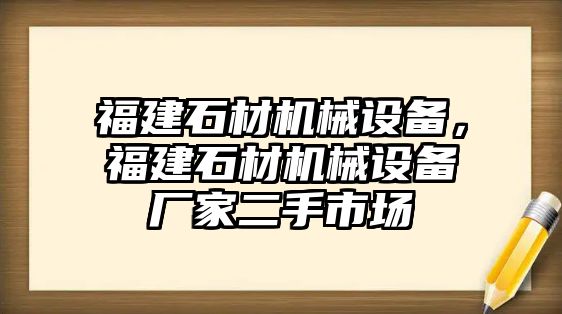 福建石材机械设备，福建石材机械设备厂家二手市场